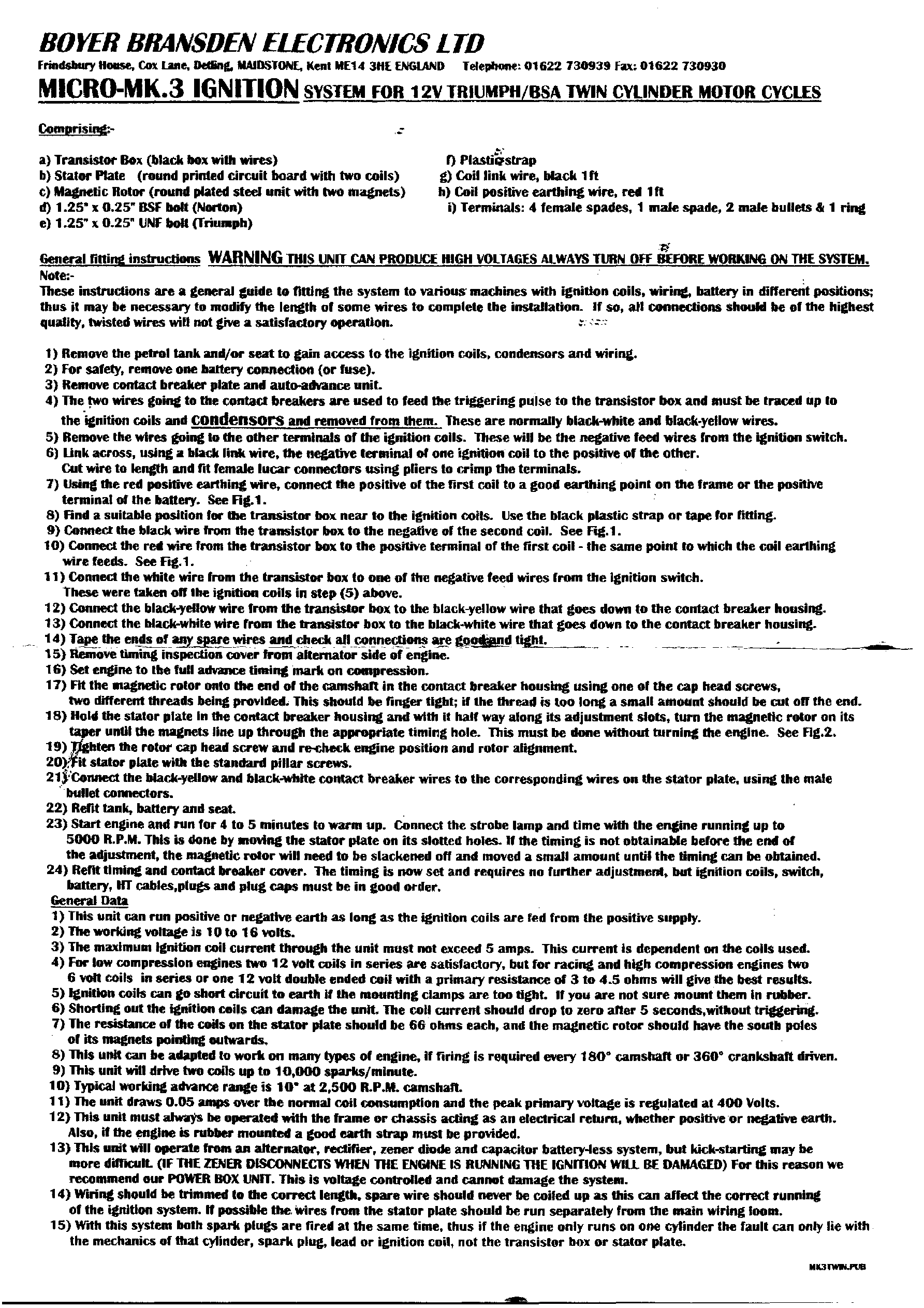 BOYER BRANSDEN ELECTRONICS LTD

Frindsbury House, Cox Lane, Detling, MAIDSTONE, Kent ME14 3HE ENGLAND Telephone: 01622 730939 Fax: 01622 730930

MICRO-MK.3 IGNITION SYSTEM FOR 12V TRIUMPH/BSA TWIN CYLINDER MOTOR CYCLES

Comprising:-

a) Transistor Box (black box with wires)
b) Stator Plate (round printed circuit board with two coils)
c) Magnetic Rotor (round plated steel unit with two magnets)
d) 1.25" x 0.25" BSF bolt (Norton)
e) 1.25" x 0.25" UNF bolt (Triumph)

f) Plastic strap
g) Coil link wire, black 1ft
h) Coil positive earthing wire, red 1ft
i) Terminals: 4 female spades, 1 male spade, 2 male bullets & 1 ring

General fitting instructions WARNING THIS UNIT CAN PRODUCE HIGH VOLTAGES ALWAYS TURN OFF BEFORE WORKING ON THE SYSTEM.
Note:-
These instructions are a general guide to fitting the system to various machines with ignition coils, wiring, battery in different positions; thus it may be necessary to modify the length of some wires to complete the installation. If so, all connections should be of the highest quality, twisted wires will not give a satisfactory operation.

1) Remove the petrol tank and/or seat to gain access to the ignition coils, condensors and wiring.
2) For safety, remove one battery connection (or fuse).
3) Remove contact breaker plate and auto-advance unit.
4) The two wires going to the contact breakers are used to feed the triggering pulse to the transistor box and must be traced up to the ignition coils and condensors and removed from them. These are normally black-white and black-yellow wires.
5) Remove the wires going to the other terminals of the ignition coils. These will be the negative feed wires from the ignition switch.
6) Link across, using a black link wire, the negative terminal of one ignition coil to the positive of the other. Cut wire to length and fit female lucar connectors using pliers to crimp the terminals.
7) Using the red positive earthing wire, connect the positive of the first coil to a good earthing point on the frame or the positive terminal of the battery. See Fig.1.
8) Find a suitable position for the transistor box near to the ignition coils. Use the black plastic strap or tape for fitting.
9) Connect the black wire from the transistor box to the negative of the second coil. See Fig.1.
10) Connect the red wire from the transistor box to the positive terminal of the first coil - the same point to which the coil earthing wire feeds. See Fig.1.
11) Connect the white wire from the transistor box to one of the negative feed wires from the ignition switch. These were taken off the ignition coils in step (5) above.
12) Connect the black-yellow wire from the transistor box to the black-yellow wire that goes down to the contact breaker housing.
13) Connect the black-white wire from the transistor box to the black-white wire that goes down to the contact breaker housing.
14) Tape the ends of any spare wires and check all connections are good and tight.
15) Remove timing inspection cover from alternator side of engine.
16) Set engine to the full advance timing mark on compression.
17) Fit the magnetic rotor onto the end of the camshaft in the contact breaker housing using one of the cap head screws, two different threads being provided. This should be finger tight; if the thread is too long a small amount should be cut off the end.
18) Hold the stator plate in the contact breaker housing and with it half way along its adjustment slots, turn the magnetic rotor on its taper until the magnets line up through the appropriate timing hole. This must be done without turning the engine. See Fig.2.
19) Tighten the rotor cap head screw and re-check engine position and rotor alignment.
20) Fit stator plate with the standard pillar screws.
21) Connect the black-yellow and black-white contact breaker wires to the corresponding wires on the stator plate, using the male bullet connectors.
22) Refit tank, battery and seat.
23) Start engine and run for 4 to 5 minutes to warm up. Connect the strobe lamp and time with the engine running up to 5000 R.P.M. This is done by moving the stator plate on its slotted holes. If the timing is not obtainable before the end of the adjustment, the magnetic rotor will need to be slackened off and moved a small amount until the timing can be obtained.
24) Refit timing and contact breaker cover. The timing is now set and requires no further adjustment, but ignition coils, switch, battery, HT cables,plugs and plug caps must be in good order.
General Data
1) This unit can run positive or negative earth as long as the ignition coils are fed from the positive supply.
2) The working voltage is 10 to 16 volts.
3) The maximum ignition coil current through the unit must not exceed 5 amps. This current is dependent on the coils used.
4) For low compression engines two 12 volt coils in series are satisfactory, but for racing and high compression engines two 6 volt coils in series or one 12 volt double ended coil with a primary resistance of 3 to 4.5 ohms will give the best results.
5) Ignition coils can go short circuit to earth if the mounting clamps are too tight. If you are not sure mount them in rubber.
6) Shorting out the ignition coils can damage the unit. The coil current should drop to zero after 5 seconds,without triggering.
7) The resistance of the coils on the stator plate should be 66 ohms each, and the magnetic rotor should have the south poles of its magnets pointing outwards.
8) This unit can be adapted to work on many types of engine, if firing is required every 180° camshaft or 360° crankshaft driven.
9) This unit will drive two coils up to 10,000 sparks/minute.
10) Typical working advance range is 10° at 2,500 R.P.M. camshaft.
11) The unit draws 0.05 amps over the normal coil consumption and the peak primary voltage is regulated at 400 Volts.
12) This unit must always be operated with the frame or chassis acting as an electrical return, whether positive or negative earth. Also, if the engine is rubber mounted a good earth strap must be provided.
13) This unit will operate from an alternator, rectifier, zener diode and capacitor battery-less system, but kick-starting may be more difficult. (IF THE ZENER DISCONNECTS WHEN THE ENGINE IS RUNNING THE IGNITION WILL BE DAMAGED) For this reason we recommend our POWER BOX UNIT. This is voltage controlled and cannot damage the system.
14) Wiring should be trimmed to the correct length, spare wire should never be coiled up as this can affect the correct running of the ignition system. If possible the wires from the stator plate should be run separately from the main wiring loom.
15) With this system both spark plugs are fired at the same time, thus if the engine only runs on one cylinder the fault can only lie with the mechanics of that cylinder, spark plug, lead or ignition coil, not the transistor box or stator plate.

MK3TWIN.PUB